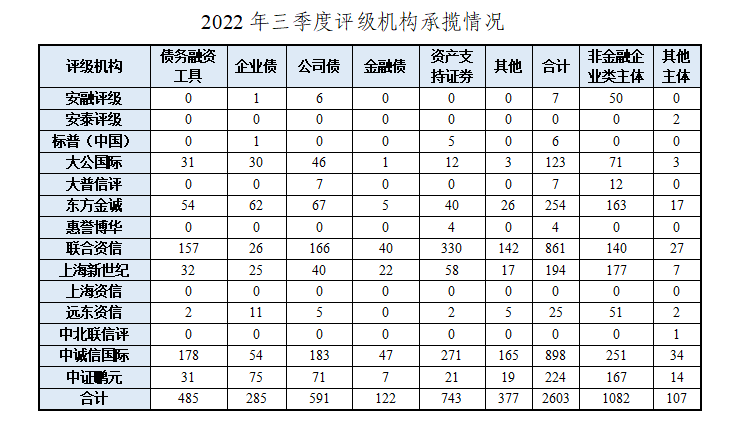 2022 年三季度评级机构承揽情况

| 评级机构 | 债务融资工具 | 企业债 | 公司债 | 金融债 | 资产支持证券 | 其他 | 合计 | 非金融企业类主体 | 其他主体 |
|---|---|---|---|---|---|---|---|---|---|
| 安融评级 | 0 | 1 | 6 | 0 | 0 | 0 | 7 | 50 | 0 |
| 安泰评级 | 0 | 0 | 0 | 0 | 0 | 0 | 0 | 0 | 2 |
| 标普（中国） | 0 | 1 | 0 | 0 | 5 | 0 | 6 | 0 | 0 |
| 大公国际 | 31 | 30 | 46 | 1 | 12 | 3 | 123 | 71 | 3 |
| 大普信评 | 0 | 0 | 7 | 0 | 0 | 0 | 7 | 12 | 0 |
| 东方金诚 | 54 | 62 | 67 | 5 | 40 | 26 | 254 | 163 | 17 |
| 惠誉博华 | 0 | 0 | 0 | 0 | 4 | 0 | 4 | 0 | 0 |
| 联合资信 | 157 | 26 | 166 | 40 | 330 | 142 | 861 | 140 | 27 |
| 上海新世纪 | 32 | 25 | 40 | 22 | 58 | 17 | 194 | 177 | 7 |
| 上海资信 | 0 | 0 | 0 | 0 | 0 | 0 | 0 | 0 | 0 |
| 远东资信 | 2 | 11 | 5 | 0 | 2 | 5 | 25 | 51 | 2 |
| 中北联信评 | 0 | 0 | 0 | 0 | 0 | 0 | 0 | 0 | 1 |
| 中诚信国际 | 178 | 54 | 183 | 47 | 271 | 165 | 898 | 251 | 34 |
| 中证鹏元 | 31 | 75 | 71 | 7 | 21 | 19 | 224 | 167 | 14 |
| 合计 | 485 | 285 | 591 | 122 | 743 | 377 | 2603 | 1082 | 107 |